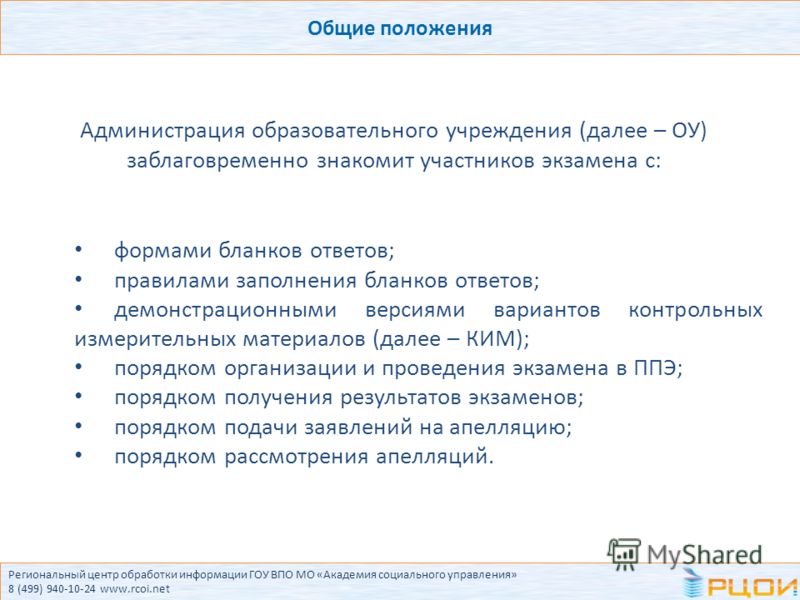 Общие положения

Администрация образовательного учреждения (далее – ОУ) заблаговременно знакомит участников экзамена с:

• формами бланков ответов;
• правилами заполнения бланков ответов;
• демонстрационными версиями вариантов контрольных измерительных материалов (далее – КИМ);
• порядком организации и проведения экзамена в ППЭ;
• порядком получения результатов экзаменов;
• порядком подачи заявлений на апелляцию;
• порядком рассмотрения апелляций.

MyShared

Региональный центр обработки информации ГОУ ВПО МО «Академия социального управления»
8 (499) 940-10-24 www.rcoi.net

РЦОИ